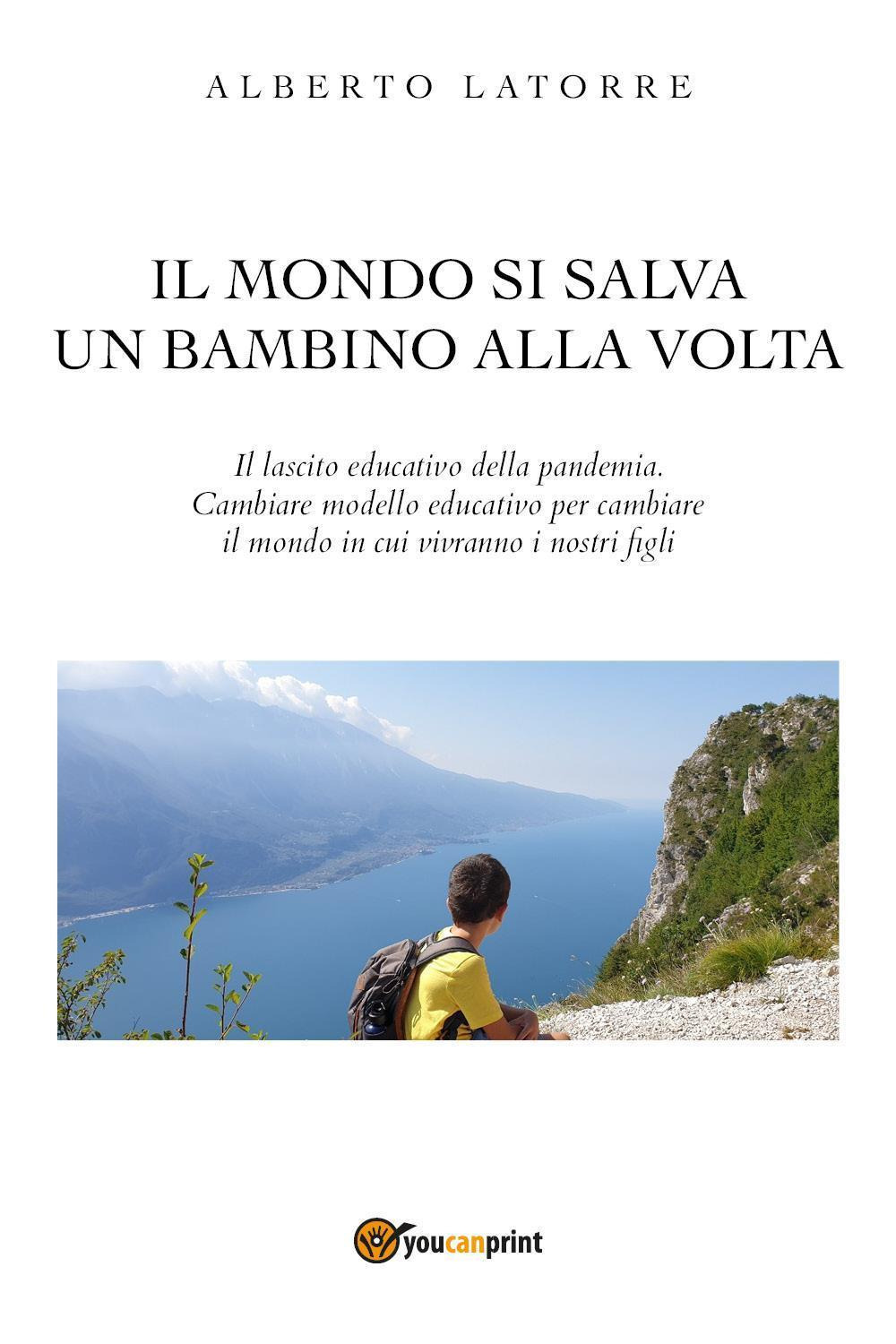 ALBERTO LATORRE

IL MONDO SI SALVA
UN BAMBINO ALLA VOLTA

Il lascito educativo della pandemia.
Cambiare modello educativo per cambiare
il mondo in cui vivranno i nostri figli

youcanprint